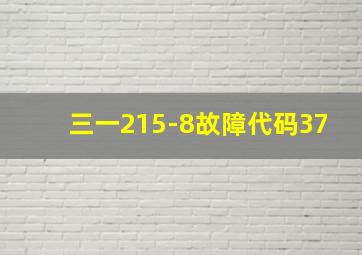 三一215-8故障代码37